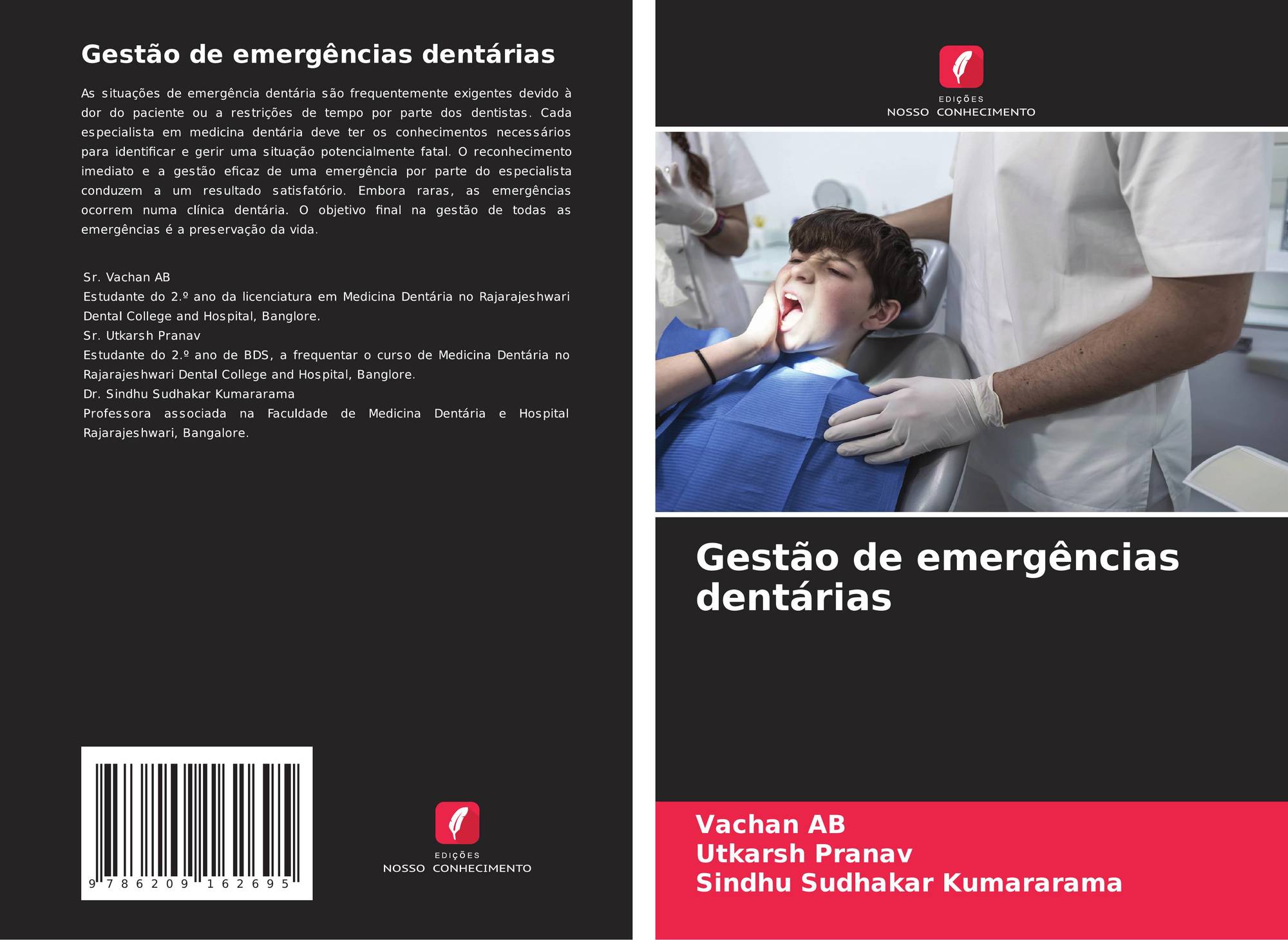 Gestão de emergências dentárias

As situações de emergência dentária são frequentemente exigentes devido à dor do paciente ou a restrições de tempo por parte dos dentistas. Cada especialista em medicina dentária deve ter os conhecimentos necessários para identificar e gerir uma situação potencialmente fatal. O reconhecimento imediato e a gestão eficaz de uma emergência por parte do especialista conduzem a um resultado satisfatório. Embora raras, as emergências ocorrem numa clínica dentária. O objetivo final na gestão de todas as emergências é a preservação da vida.

Sr. Vachan AB
Estudante do 2.º ano da licenciatura em Medicina Dentária no Rajarajeshwari Dental College and Hospital, Banglore.
Sr. Utkarsh Pranav
Estudante do 2.º ano de BDS, a frequentar o curso de Medicina Dentária no Rajarajeshwari Dental College and Hospital, Banglore.
Dr. Sindhu Sudhakar Kumararama
Professora associada na Faculdade de Medicina Dentária e Hospital Rajarajeshwari, Bangalore.

9 786209 162695

EDIÇÕES
NOSSO CONHECIMENTO

EDIÇÕES
NOSSO CONHECIMENTO

Gestão de emergências dentárias

Vachan AB
Utkarsh Pranav
Sindhu Sudhakar Kumararama